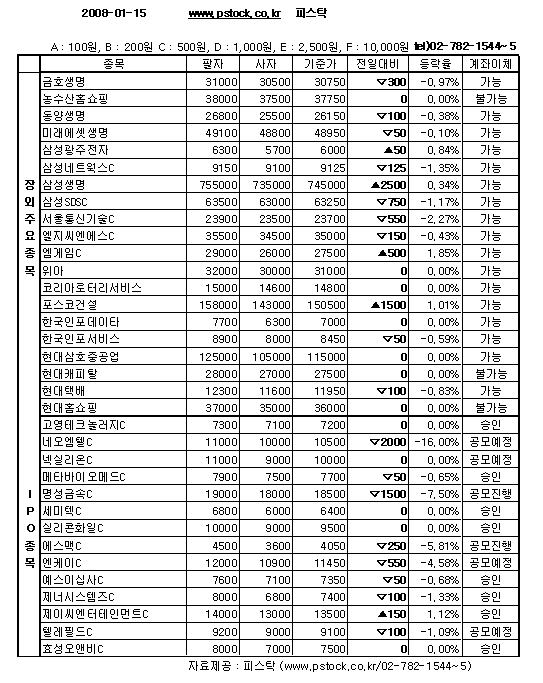 2008-01-15 www.pstock.co.kr 피스탁

A : 100원, B : 200원 C : 500원, D : 1,000원, E : 2,500원, F : 10,000원 tel)02-782-1544~5

| | 종목 | 팔자 | 사자 | 기준가 | 전일대비 | 등락율 | 계좌이체 |
|---|---|---|---|---|---|---|---|
| 장외주요종목 | 금호생명 | 31000 | 30500 | 30750 | ▽300 | -0.97% | 가능 |
| | 농수산홈쇼핑 | 38000 | 37500 | 37750 | 0 | 0.00% | 불가능 |
| | 동양생명 | 26800 | 25500 | 26150 | ▽100 | -0.38% | 가능 |
| | 미래에셋생명 | 49100 | 48800 | 48950 | ▽50 | -0.10% | 가능 |
| | 삼성광주전자 | 6300 | 5700 | 6000 | ▲50 | 0.84% | 가능 |
| | 삼성네트웍스C | 9150 | 9100 | 9125 | ▽125 | -1.35% | 가능 |
| | 삼성생명 | 755000 | 735000 | 745000 | ▲2500 | 0.34% | 가능 |
| | 삼성SDSC | 63500 | 63000 | 63250 | ▽750 | -1.17% | 가능 |
| | 서울통신기술C | 23900 | 23500 | 23700 | ▽550 | -2.27% | 가능 |
| | 엘지씨엔에스C | 35500 | 34500 | 35000 | ▽150 | -0.43% | 가능 |
| | 엠게임C | 29000 | 26000 | 27500 | ▲500 | 1.85% | 가능 |
| | 위아 | 32000 | 30000 | 31000 | 0 | 0.00% | 가능 |
| | 코리아로터리서비스 | 15000 | 14600 | 14800 | 0 | 0.00% | 가능 |
| | 포스코건설 | 158000 | 143000 | 150500 | ▲1500 | 1.01% | 가능 |
| | 한국인포데이타 | 7700 | 6300 | 7000 | 0 | 0.00% | 가능 |
| | 한국인포서비스 | 8900 | 8000 | 8450 | ▽50 | -0.59% | 가능 |
| | 현대삼호중공업 | 125000 | 105000 | 115000 | 0 | 0.00% | 가능 |
| | 현대캐피탈 | 28000 | 27000 | 27500 | 0 | 0.00% | 불가능 |
| | 현대택배 | 12300 | 11600 | 11950 | ▽100 | -0.83% | 가능 |
| | 현대홈쇼핑 | 37000 | 35000 | 36000 | 0 | 0.00% | 불가능 |
| IPO종목 | 고영테크놀러지C | 7300 | 7100 | 7200 | 0 | 0.00% | 승인 |
| | 네오엠텔C | 11000 | 10000 | 10500 | ▽2000 | -16.00% | 공모예정 |
| | 넥실리온C | 11000 | 9000 | 10000 | 0 | 0.00% | 공모예정 |
| | 메타바이오메드C | 7900 | 7500 | 7700 | ▽50 | -0.65% | 승인 |
| | 명성금속C | 19000 | 18000 | 18500 | ▽1500 | -7.50% | 공모진행 |
| | 세미텍C | 6800 | 6000 | 6400 | 0 | 0.00% | 승인 |
| | 실리콘화일C | 10000 | 9000 | 9500 | 0 | 0.00% | 승인 |
| | 에스맥C | 4500 | 3600 | 4050 | ▽250 | -5.81% | 공모진행 |
| | 엔케이C | 12000 | 10900 | 11450 | ▽550 | -4.58% | 공모예정 |
| | 예스이십사C | 7600 | 7100 | 7350 | ▽50 | -0.68% | 승인 |
| | 제너시스템즈C | 8000 | 6800 | 7400 | ▽100 | -1.33% | 승인 |
| | 제이씨엔터테인먼트C | 14000 | 13000 | 13500 | ▲150 | 1.12% | 승인 |
| | 텔레필드C | 9200 | 9000 | 9100 | ▽100 | -1.09% | 공모예정 |
| | 효성오앤비C | 8000 | 7000 | 7500 | 0 | 0.00% | 승인 |

자료제공 : 피스탁 (www.pstock.co.kr/02-782-1544~5)